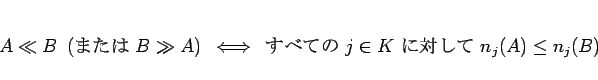 $A \ll B$ (または $B \gg A$) $\iff$ すべての $j \in K$ に対して $n_j(A) \leq n_j(B)$